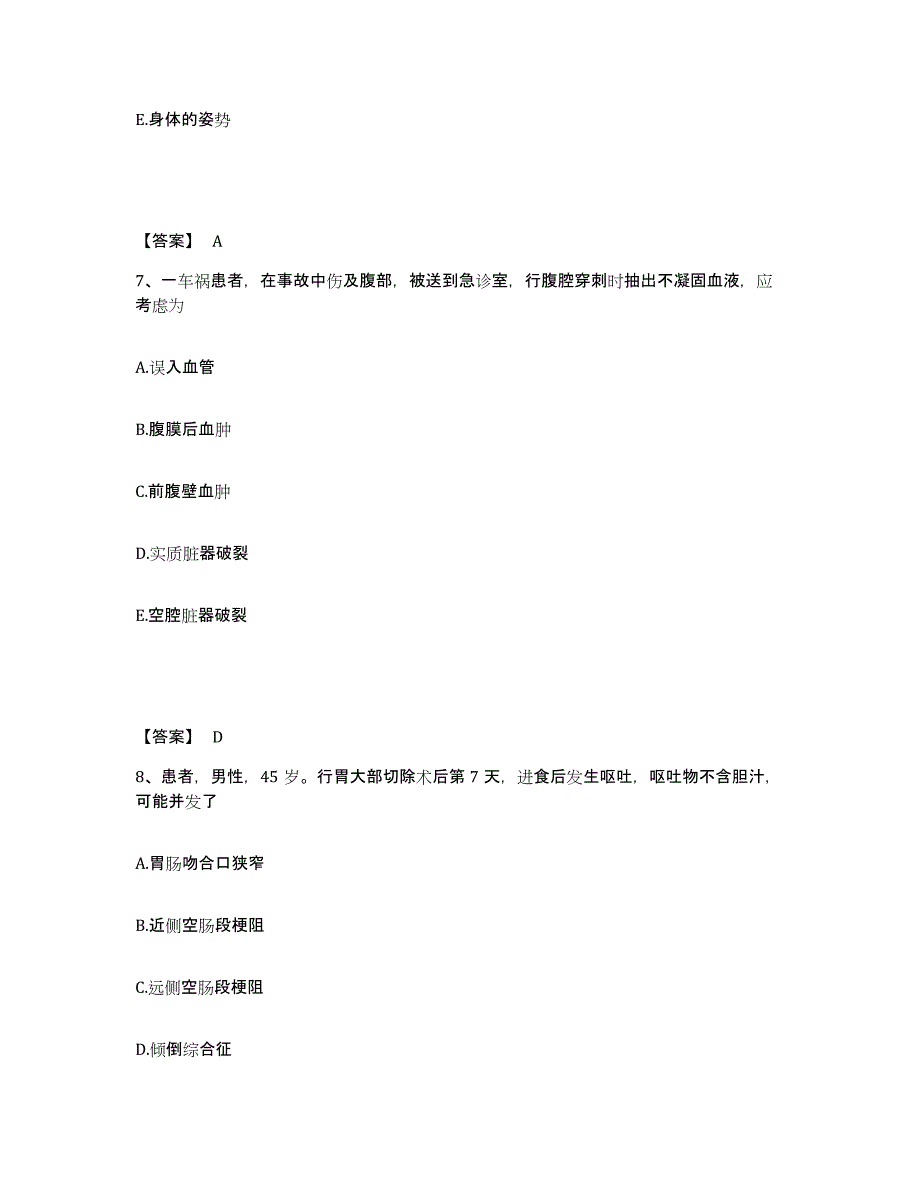 E.身体的姿势

【答案】 A

7、一车祸患者，在事故中伤及腹部，被送到急诊室，行腹腔穿刺时抽出不凝固血液，应考虑为

A.误入血管

B.腹膜后血肿

C.前腹壁血肿

D.实质脏器破裂

E.空腔脏器破裂

【答案】 D

8、患者，男性，45 岁。行胃大部切除术后第 7 天，进食后发生呕吐，呕吐物不含胆汁，可能并发了

A.胃肠吻合口狭窄

B.近侧空肠段梗阻

C.远侧空肠段梗阻

D.倾倒综合征